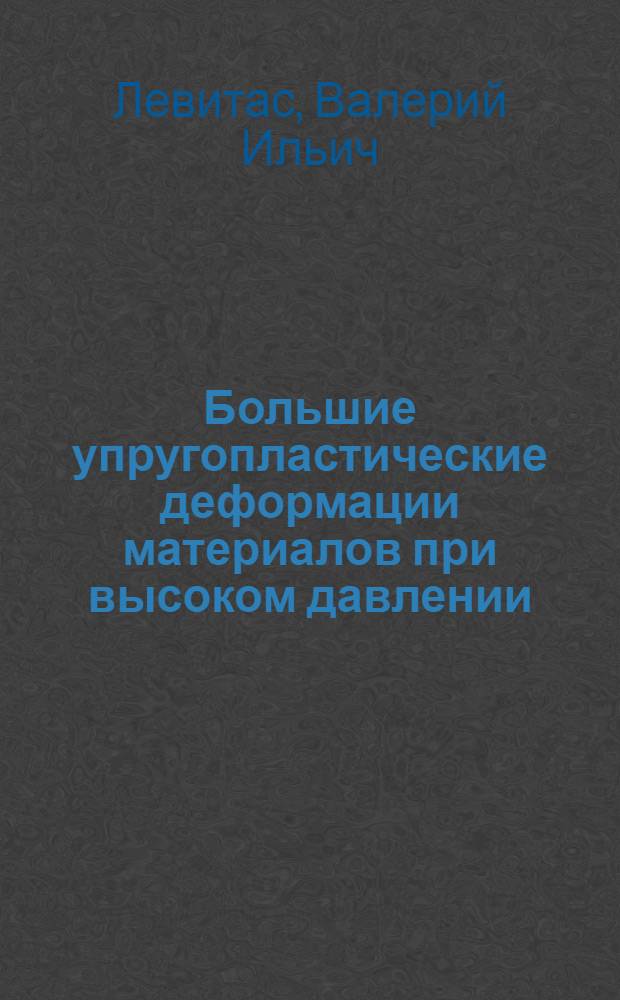 Левитас, Валерий Ильич

Большие упругопластические деформации материалов при высоком давлении